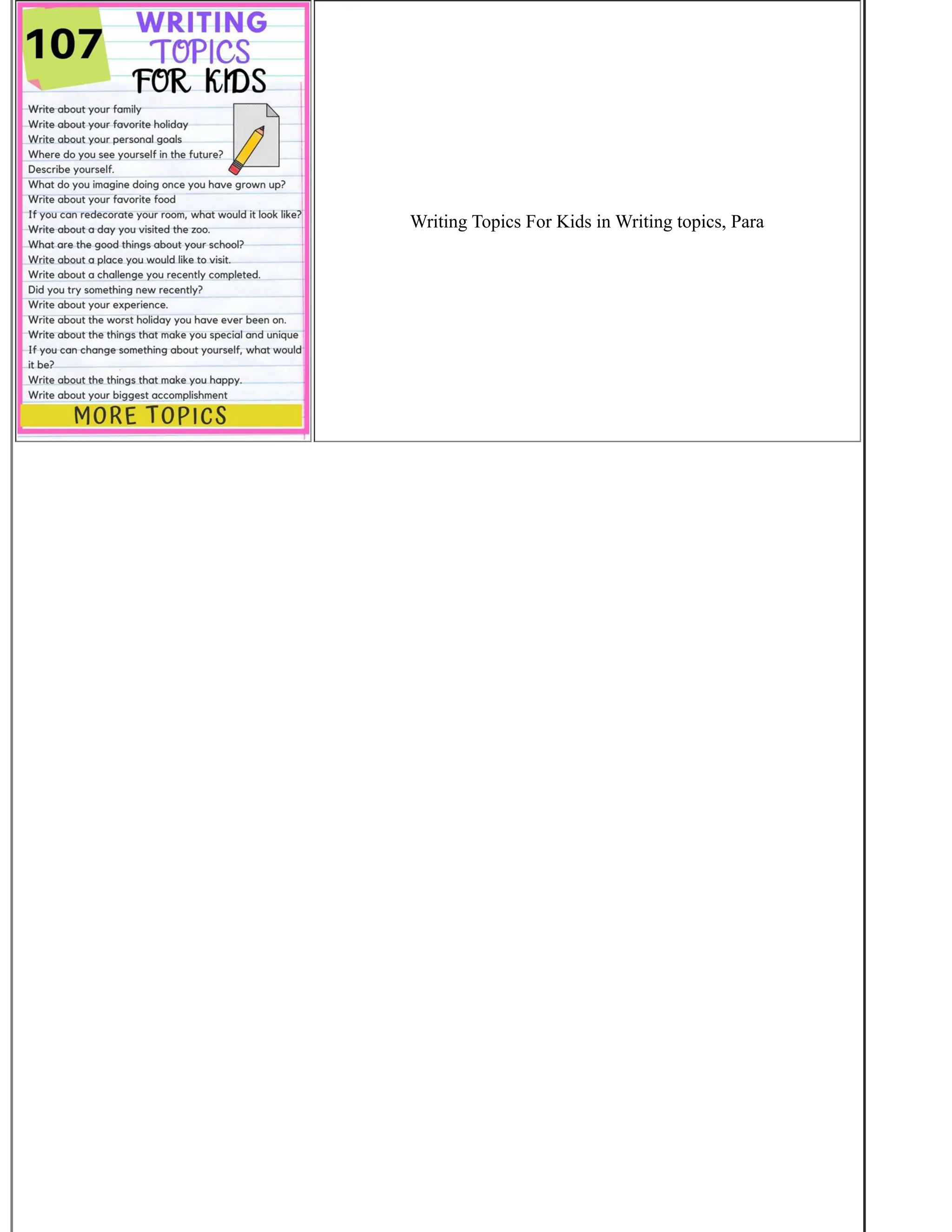 107 WRITING TOPICS FOR KIDS

Write about your family
Write about your favorite holiday
Write about your personal goals
Where do you see yourself in the future?
Describe yourself.
What do you imagine doing once you have grown up?
Write about your favorite food
If you can redecorate your room, what would it look like?
Write about a day you visited the zoo.
What are the good things about your school?
Write about a place you would like to visit.
Write about a challenge you recently completed.
Did you try something new recently?
Write about your experience.
Write about the worst holiday you have ever been on.
Write about the things that make you special and unique
If you can change something about yourself, what would it be?
Write about the things that make you happy.
Write about your biggest accomplishment

MORE TOPICS

Writing Topics For Kids in Writing topics, Para